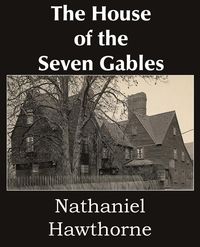 The House of the Seven Gables

Nathaniel Hawthorne